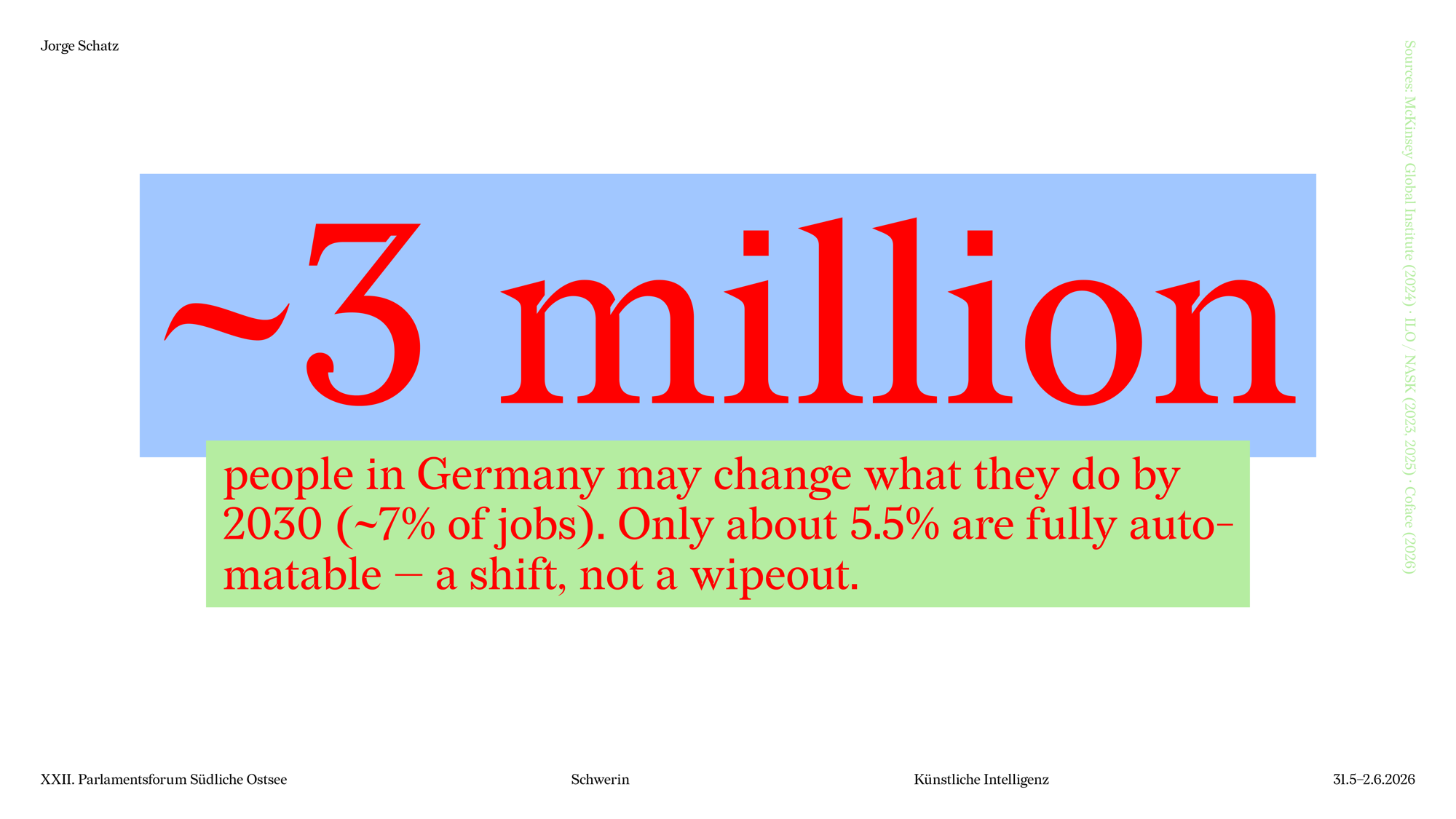 Jorge Schatz

Sources: McKinsey Global Institute (2024) · ILO / NASK (2023, 2025) · Coface (2026)

~3 million

people in Germany may change what they do by 2030 (~7% of jobs). Only about 5.5% are fully automatable — a shift, not a wipeout.

XXII. Parlamentsforum Südliche Ostsee

Schwerin

Künstliche Intelligenz

31.5–2.6.2026